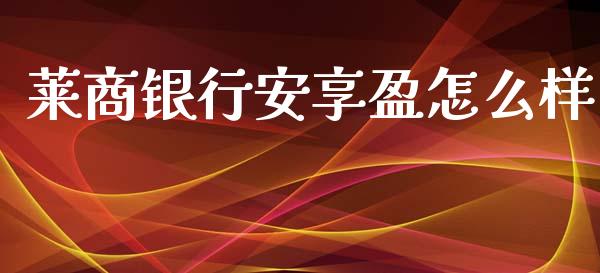 莱商银行安享盈怎么样